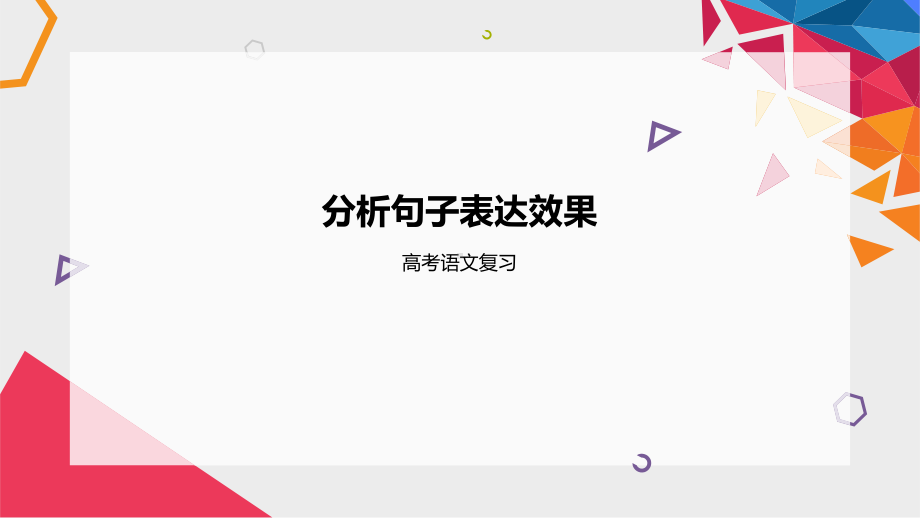 分析句子表达效果

高考语文复习